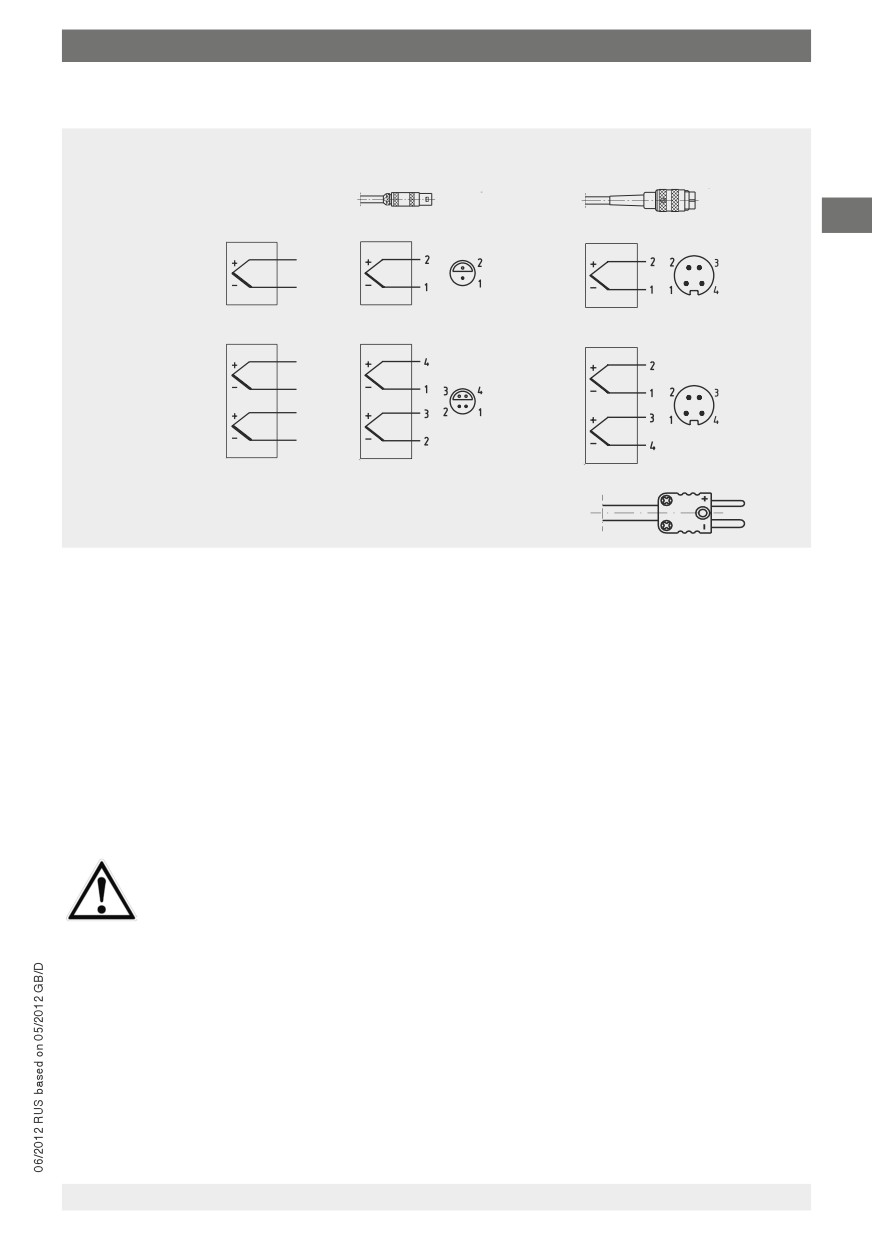 +
-
+
-
2
1
2
1
+
-
2
1
2
3
1
4
+
-
+
-
+
-
4
1
+
-
3
2
3
4
2
1
+
-
2
1
+
-
3
4
2
3
1
4
+
-
06/2012 RUS based on 05/2012 GB/D